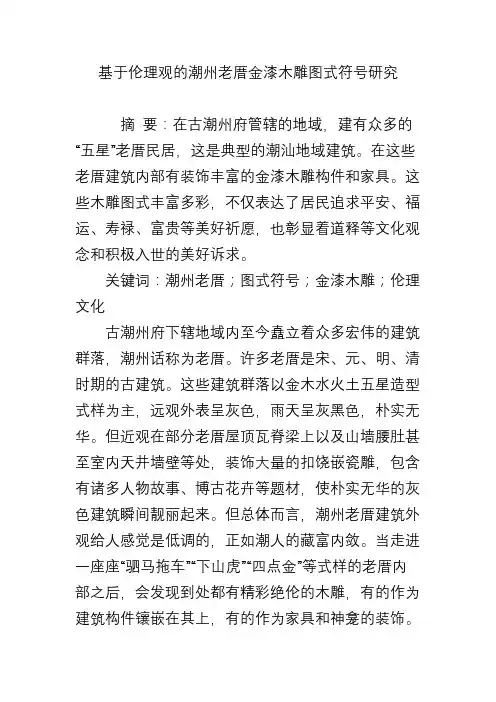 基于伦理观的潮州老厝金漆木雕图式符号研究

摘 要：在古潮州府管辖的地域，建有众多的“五星”老厝民居，这是典型的潮汕地域建筑。在这些老厝建筑内部有装饰丰富的金漆木雕构件和家具。这些木雕图式丰富多彩，不仅表达了居民追求平安、福运、寿禄、富贵等美好祈愿，也彰显着道释等文化观念和积极入世的美好诉求。

关键词：潮州老厝；图式符号；金漆木雕；伦理文化

古潮州府下辖地域内至今矗立着众多宏伟的建筑群落，潮州话称为老厝。许多老厝是宋、元、明、清时期的古建筑。这些建筑群落以金木水火土五星造型式样为主，远观外表呈灰色，雨天呈灰黑色，朴实无华。但近观在部分老厝屋顶瓦脊梁上以及山墙腰肚甚至室内天井墙壁等处，装饰大量的扣饶嵌瓷雕，包含有诸多人物故事、博古花卉等题材，使朴实无华的灰色建筑瞬间靓丽起来。但总体而言，潮州老厝建筑外观给人感觉是低调的，正如潮人的藏富内敛。当走进一座座“驷马拖车”“下山虎”“四点金”等式样的老厝内部之后，会发现到处都有精彩绝伦的木雕，有的作为建筑构件镶嵌在其上，有的作为家具和神龛的装饰。